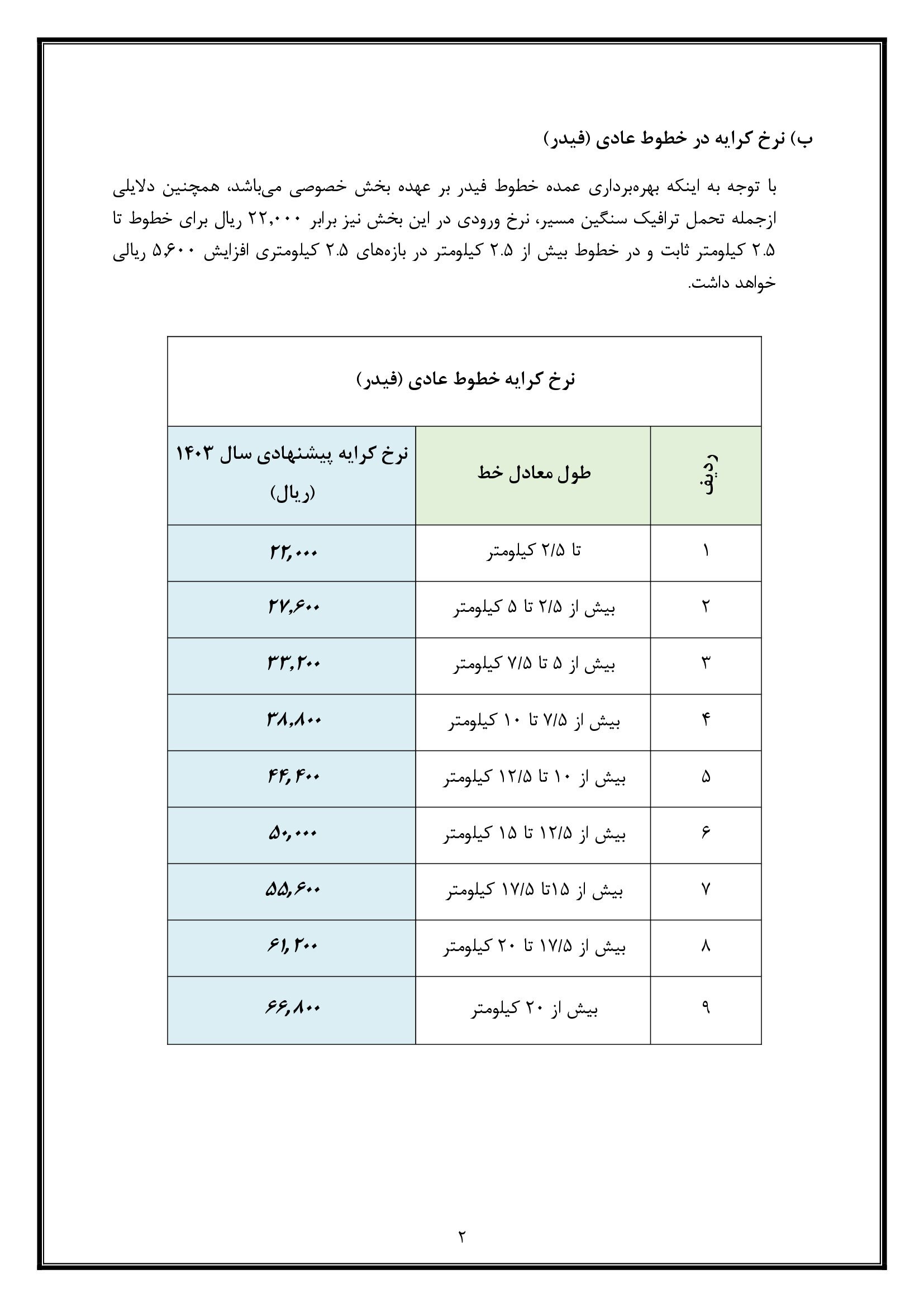 ب) نرخ کرایه در خطوط عادی (فیدر)

با توجه به اینکه بهره‌برداری عمده خطوط فیدر بر عهده بخش خصوصی می‌باشد، همچنین دلایلی ازجمله تحمل ترافیک سنگین مسیر، نرخ ورودی در این بخش نیز برابر ۲۲,۰۰۰ ریال برای خطوط تا ۲.۵ کیلومتر ثابت و در خطوط بیش از ۲.۵ کیلومتر در بازه‌های ۲.۵ کیلومتری افزایش ۵,۶۰۰ ریالی خواهد داشت.

نرخ کرایه خطوط عادی (فیدر)

| ردیف | طول معادل خط | نرخ کرایه پیشنهادی سال ۱۴۰۳ (ریال) |
|---|---|---|
| ۱ | تا ۲/۵ کیلومتر | ۲۲,۰۰۰ |
| ۲ | بیش از ۲/۵ تا ۵ کیلومتر | ۲۷,۶۰۰ |
| ۳ | بیش از ۵ تا ۷/۵ کیلومتر | ۳۳,۲۰۰ |
| ۴ | بیش از ۷/۵ تا ۱۰ کیلومتر | ۳۸,۸۰۰ |
| ۵ | بیش از ۱۰ تا ۱۲/۵ کیلومتر | ۴۴,۴۰۰ |
| ۶ | بیش از ۱۲/۵ تا ۱۵ کیلومتر | ۵۰,۰۰۰ |
| ۷ | بیش از ۱۵تا ۱۷/۵ کیلومتر | ۵۵,۶۰۰ |
| ۸ | بیش از ۱۷/۵ تا ۲۰ کیلومتر | ۶۱,۲۰۰ |
| ۹ | بیش از ۲۰ کیلومتر | ۶۶,۸۰۰ |

۲